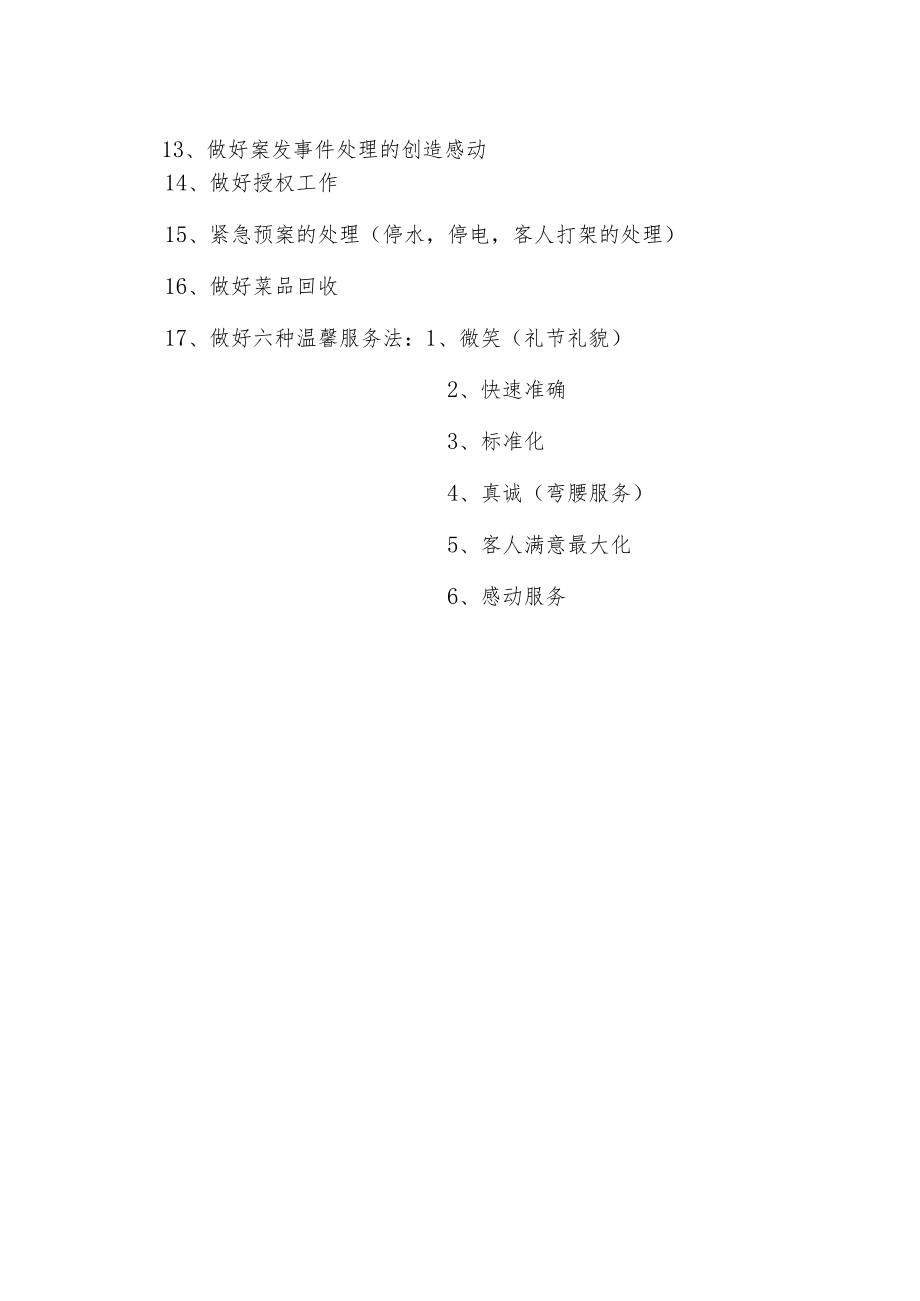 13、做好案发事件处理的创造感动

14、做好授权工作

15、紧急预案的处理（停水，停电，客人打架的处理）

16、做好菜品回收

17、做好六种温馨服务法：1、微笑（礼节礼貌）

2、快速准确

3、标准化

4、真诚（弯腰服务）

5、客人满意最大化

6、感动服务